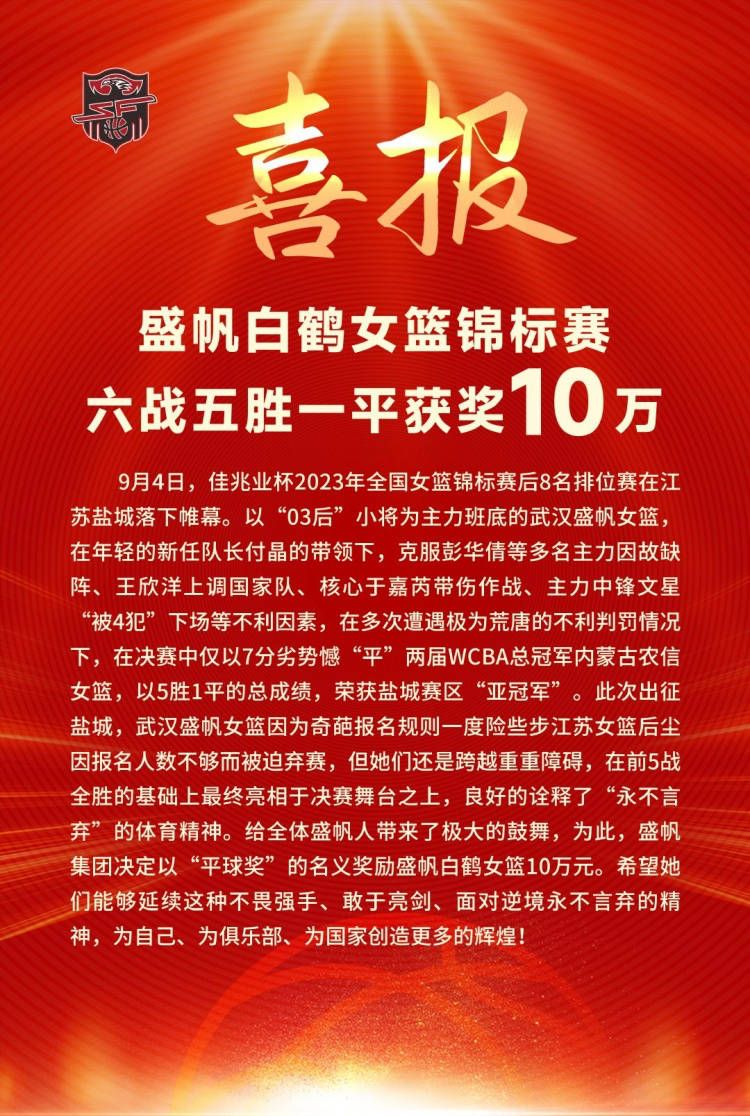 喜报

盛帆白鹤女篮锦标赛
六战五胜一平获奖10万

9月4日，佳兆业杯2023年全国女篮锦标赛后8名排位赛在江苏盐城落下帷幕。以“03后”小将为主力班底的武汉盛帆女篮，在年轻的新任队长付晶的带领下，克服彭华倩等多名主力因故缺阵、王欣洋上调国家队、核心于嘉芮带伤作战、主力中锋文星“被4犯”下场等不利因素，在多次遭遇极为荒唐的不利判罚情况下，在决赛中仅以7分劣势憾“平”两届WCBA总冠军内蒙古农信女篮，以5胜1平的总成绩，荣获盐城赛区“亚冠军”。此次出征盐城，武汉盛帆女篮因为奇葩报名规则一度险些步江苏女篮后尘因报名人数不够而被迫弃赛，但她们还是跨越重重障碍，在前5战全胜的基础上最终亮相于决赛舞台之上，良好的诠释了“永不言弃”的体育精神。给全体盛帆人带来了极大的鼓舞，为此，盛帆集团决定以“平球奖”的名义奖励盛帆白鹤女篮10万元。希望她们能够延续这种不畏强手、敢于亮剑、面对逆境永不言弃的精神，为自己、为俱乐部、为国家创造更多的辉煌！